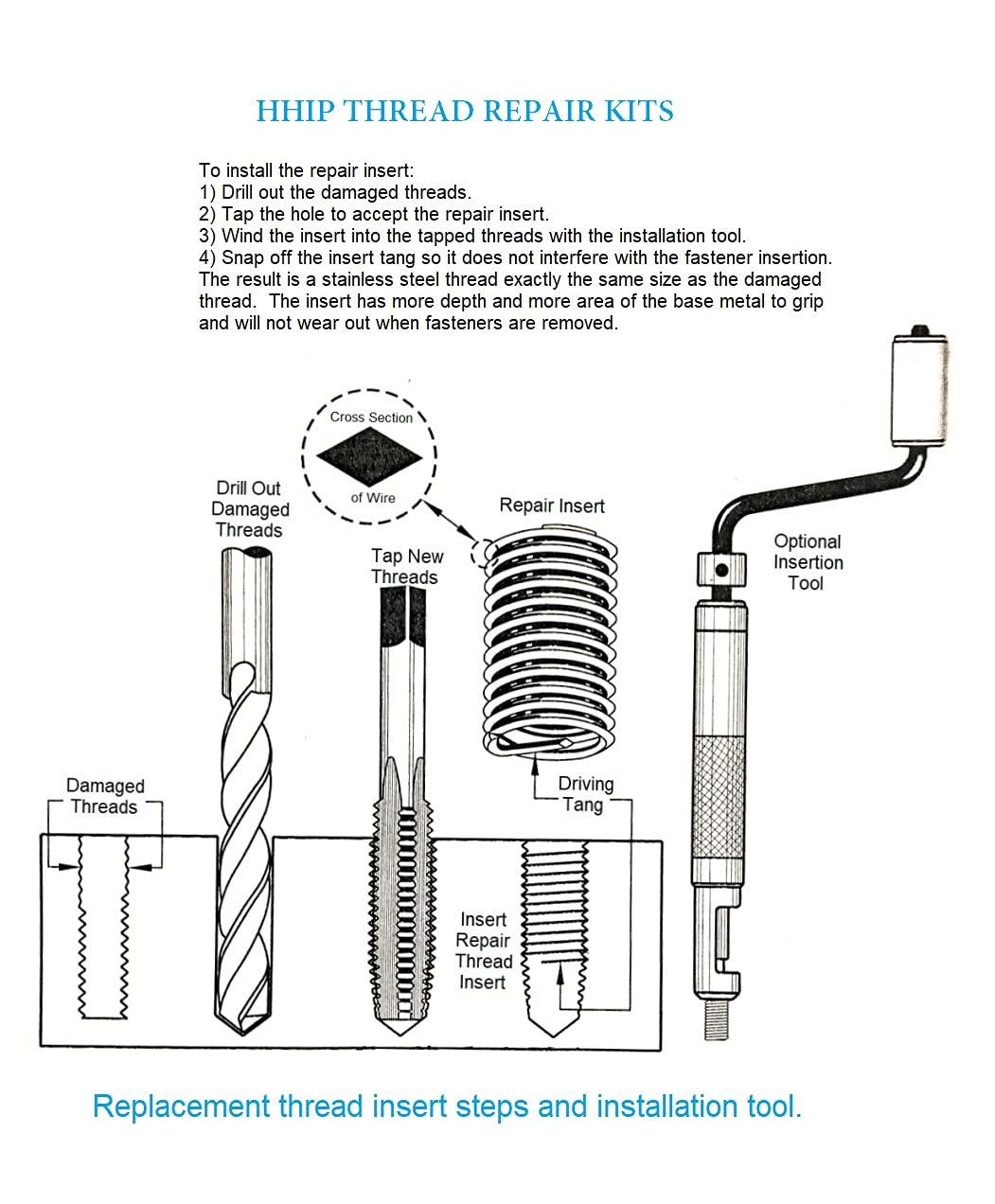 HHIP THREAD REPAIR KITS

To install the repair insert:
1) Drill out the damaged threads.
2) Tap the hole to accept the repair insert.
3) Wind the insert into the tapped threads with the installation tool.
4) Snap off the insert tang so it does not interfere with the fastener insertion.
The result is a stainless steel thread exactly the same size as the damaged thread. The insert has more depth and more area of the base metal to grip and will not wear out when fasteners are removed.

Cross Section

of Wire

Drill Out Damaged Threads

Tap New Threads

Repair Insert

Optional Insertion Tool

Damaged Threads

Driving Tang

Insert Repair Thread Insert

Replacement thread insert steps and installation tool.